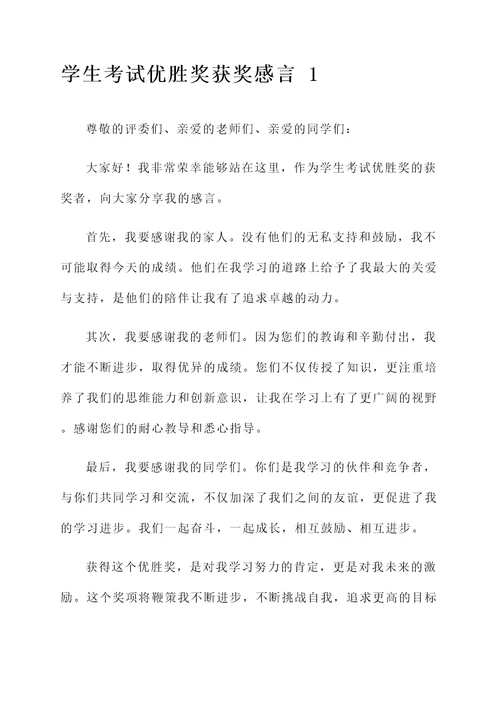 学生考试优胜奖获奖感言 1

尊敬的评委们、亲爱的老师们、亲爱的同学们：

大家好！我非常荣幸能够站在这里，作为学生考试优胜奖的获奖者，向大家分享我的感言。

首先，我要感谢我的家人。没有他们的无私支持和鼓励，我不可能取得今天的成绩。他们在我学习的道路上给予了我最大的关爱与支持，是他们的陪伴让我有了追求卓越的动力。

其次，我要感谢我的老师们。因为您们的教诲和辛勤付出，我才能不断进步，取得优异的成绩。您们不仅传授了知识，更注重培养了我们的思维能力和创新意识，让我在学习上有了更广阔的视野。感谢您们的耐心教导和悉心指导。

最后，我要感谢我的同学们。你们是我学习的伙伴和竞争者，与你们共同学习和交流，不仅加深了我们之间的友谊，更促进了我的学习进步。我们一起奋斗，一起成长，相互鼓励、相互进步。

获得这个优胜奖，是对我学习努力的肯定，更是对我未来的激励。这个奖项将鞭策我不断进步，不断挑战自我，追求更高的目标